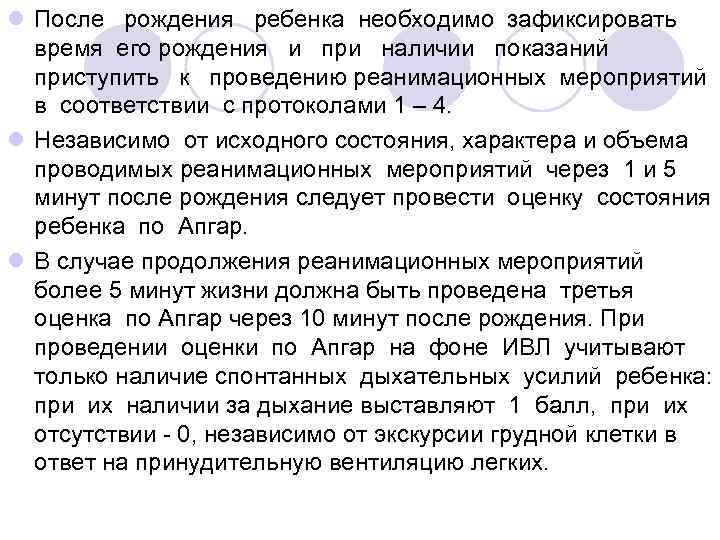 После рождения ребенка необходимо зафиксировать время его рождения и при наличии показаний приступить к проведению реанимационных мероприятий в соответствии с протоколами 1 – 4.

Независимо от исходного состояния, характера и объема проводимых реанимационных мероприятий через 1 и 5 минут после рождения следует провести оценку состояния ребенка по Апгар.

В случае продолжения реанимационных мероприятий более 5 минут жизни должна быть проведена третья оценка по Апгар через 10 минут после рождения. При проведении оценки по Апгар на фоне ИВЛ учитывают только наличие спонтанных дыхательных усилий ребенка: при их наличии за дыхание выставляют 1 балл, при их отсутствии - 0, независимо от экскурсии грудной клетки в ответ на принудительную вентиляцию легких.